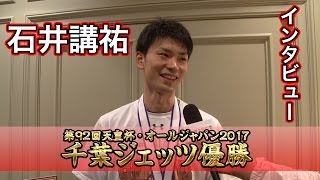 石井講祐

インタビュー

第92回天皇杯・オールジャパン2017
千葉ジェッツ優勝